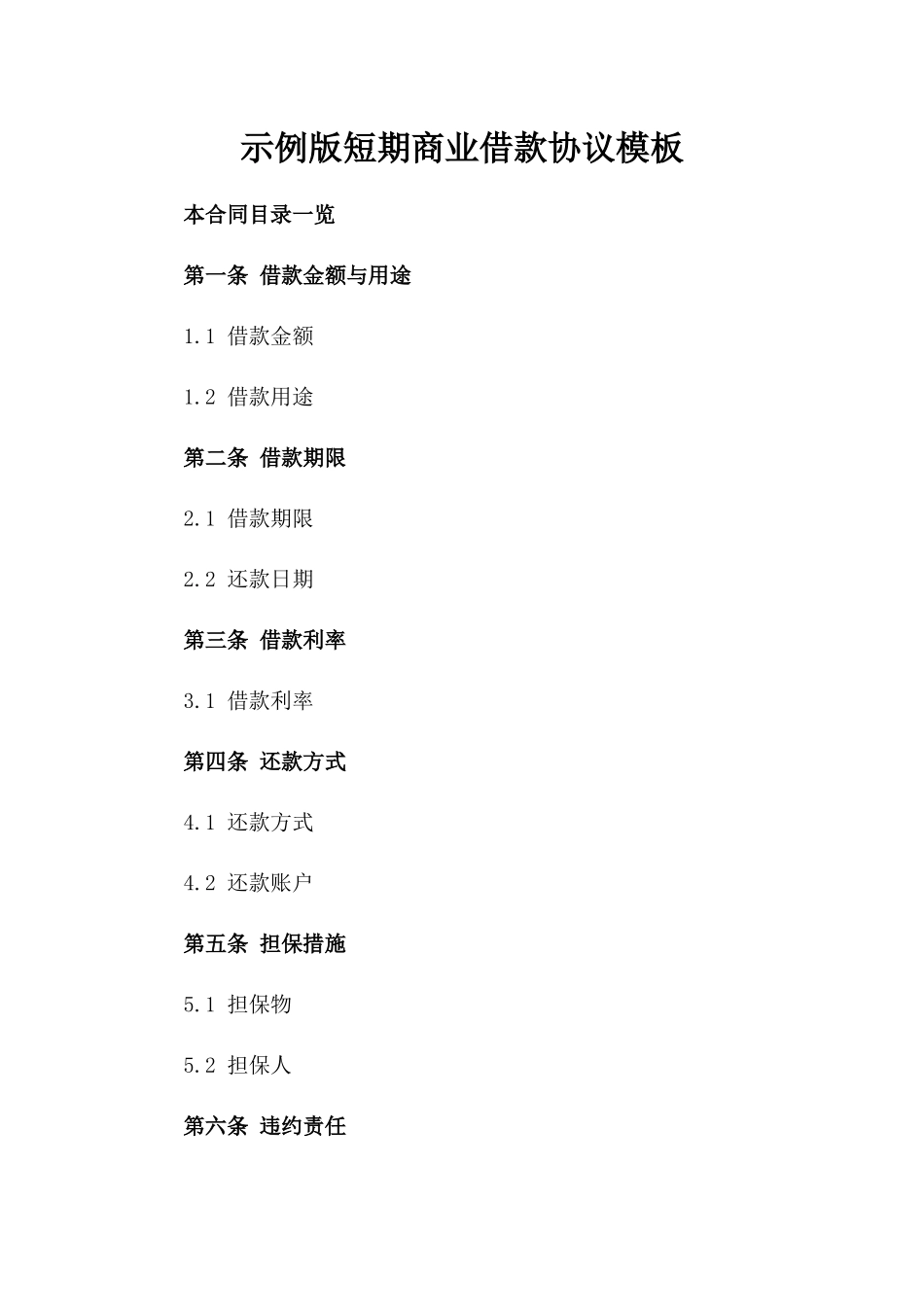 示例版短期商业借款协议模板

本合同目录一览

第一条 借款金额与用途

1.1 借款金额

1.2 借款用途

第二条 借款期限

2.1 借款期限

2.2 还款日期

第三条 借款利率

3.1 借款利率

第四条 还款方式

4.1 还款方式

4.2 还款账户

第五条 担保措施

5.1 担保物

5.2 担保人

第六条 违约责任